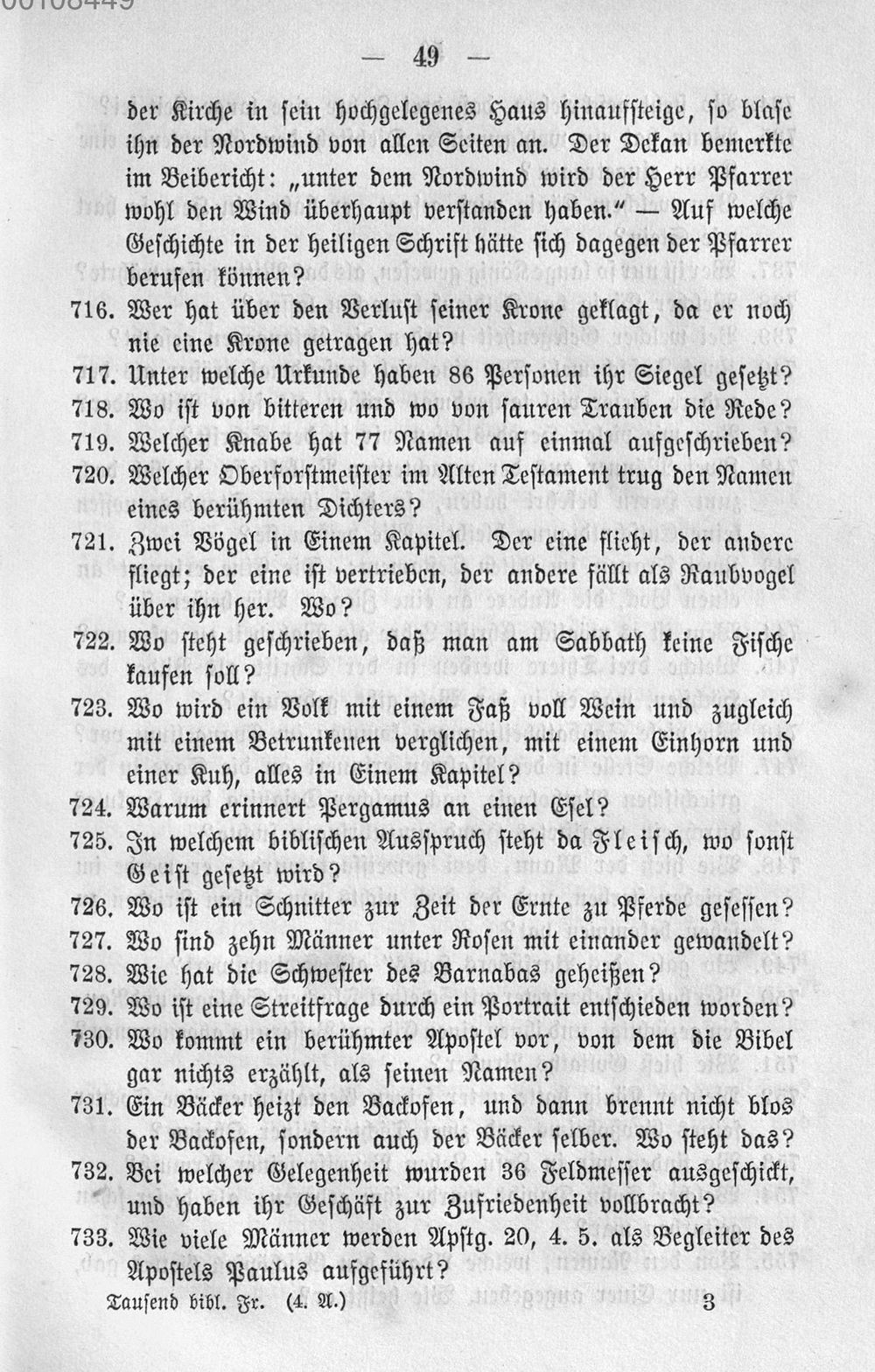 00108449

— 49 —

der Kirche in sein hochgelegenes Haus hinaufsteige, so blase ihn der Nordwind von allen Seiten an. Der Dekan bemerkte im Beibericht: „unter dem Nordwind wird der Herr Pfarrer wohl den Wind überhaupt verstanden haben.“ — Auf welche Geschichte in der heiligen Schrift hätte sich dagegen der Pfarrer berufen können?

716. Wer hat über den Verlust seiner Krone geklagt, da er noch nie eine Krone getragen hat?

717. Unter welche Urkunde haben 86 Personen ihr Siegel gesetzt?

718. Wo ist von bitteren und wo von sauren Trauben die Rede?

719. Welcher Knabe hat 77 Namen auf einmal aufgeschrieben?

720. Welcher Oberforstmeister im Alten Testament trug den Namen eines berühmten Dichters?

721. Zwei Vögel in Einem Kapitel. Der eine flieht, der andere fliegt; der eine ist vertrieben, der andere fällt als Raubvogel über ihn her. Wo?

722. Wo steht geschrieben, daß man am Sabbath keine Fische kaufen soll?

723. Wo wird ein Volk mit einem Faß voll Wein und zugleich mit einem Betrunkenen verglichen, mit einem Einhorn und einer Kuh, alles in Einem Kapitel?

724. Warum erinnert Pergamus an einen Esel?

725. In welchem biblischen Ausspruch steht da Fleisch, wo sonst Geist gesetzt wird?

726. Wo ist ein Schnitter zur Zeit der Ernte zu Pferde gesessen?

727. Wo sind zehn Männer unter Rosen mit einander gewandelt?

728. Wie hat die Schwester des Barnabas geheißen?

729. Wo ist eine Streitfrage durch ein Portrait entschieden worden?

730. Wo kommt ein berühmter Apostel vor, von dem die Bibel gar nichts erzählt, als seinen Namen?

731. Ein Bäcker heizt den Backofen, und dann brennt nicht blos der Backofen, sondern auch der Bäcker selber. Wo steht das?

732. Bei welcher Gelegenheit wurden 36 Feldmesser ausgeschickt, und haben ihr Geschäft zur Zufriedenheit vollbracht?

733. Wie viele Männer werden Apstg. 20, 4. 5. als Begleiter des Apostels Paulus aufgeführt?

Tausend bibl. Fr. (4. A.) 3